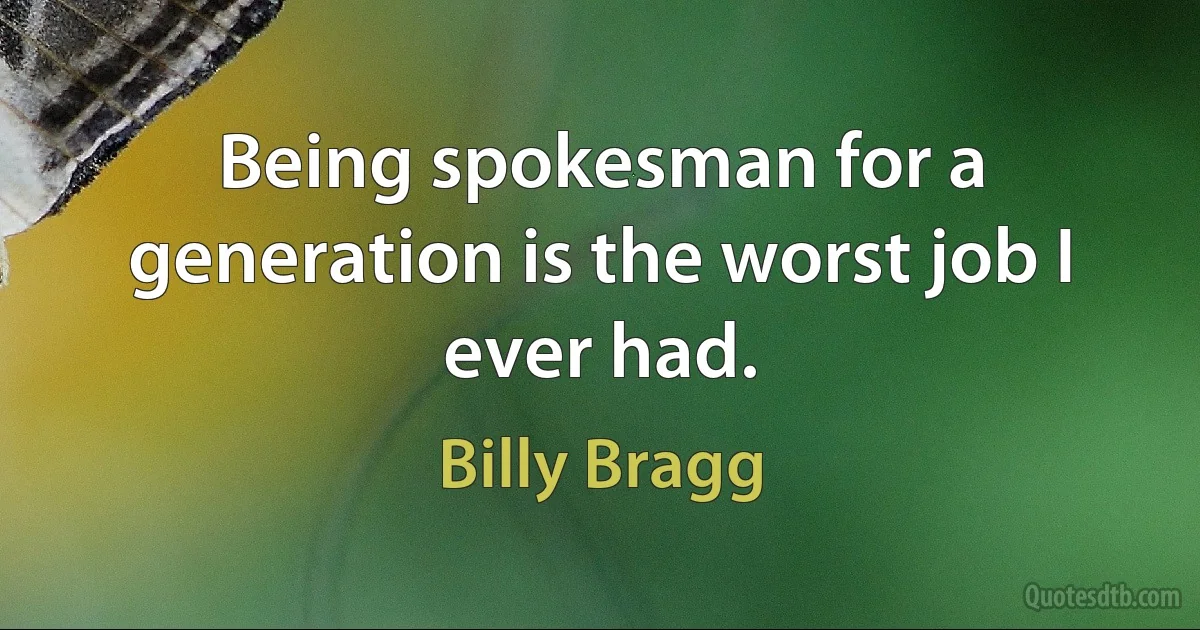 Being spokesman for a generation is the worst job I ever had.

Billy Bragg

Quotesdtb.com